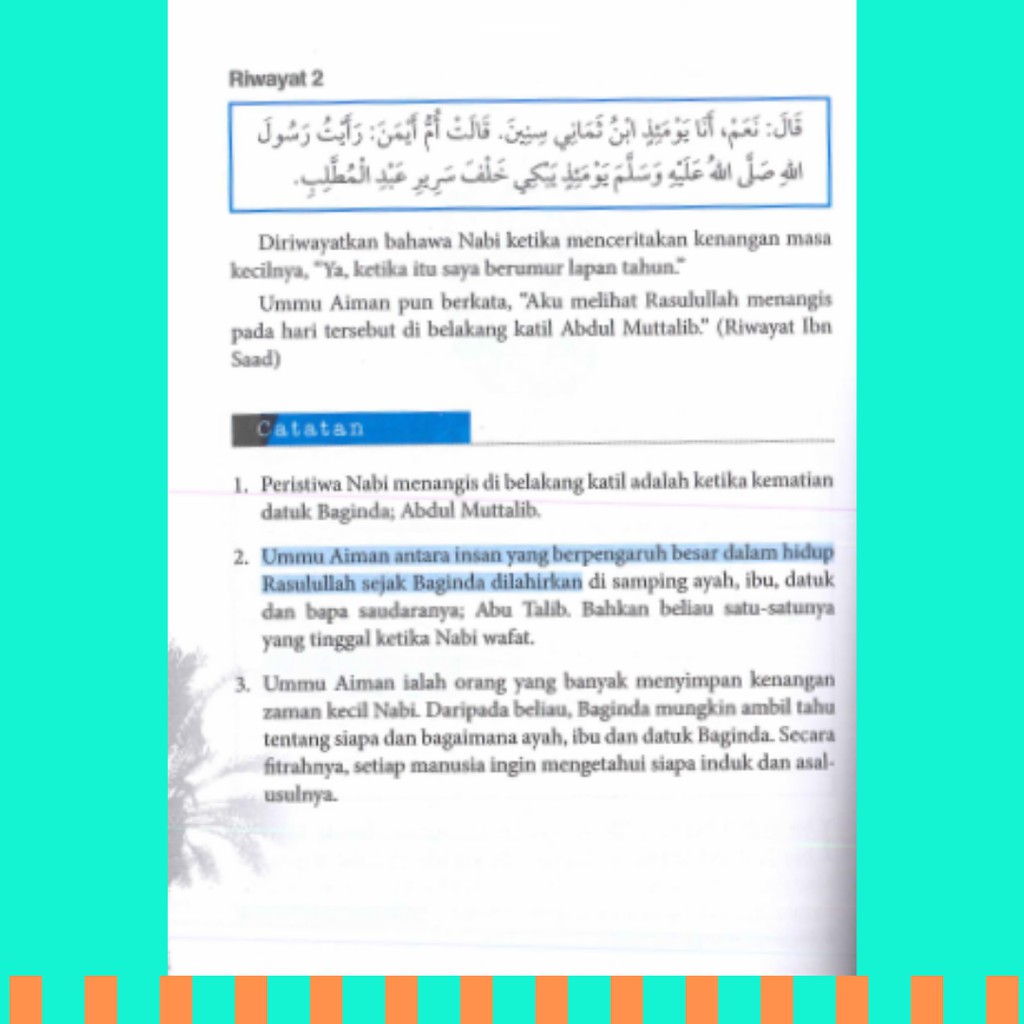 Riwayat 2

قَالَ: نَعَمْ، أَنَا يَوْمَئِذٍ ابْنُ ثَمَانِي سِنِينَ. قَالَتْ أُمُّ أَيْمَنَ: رَأَيْتُ رَسُولَ اللهِ صَلَّى اللهُ عَلَيْهِ وَسَلَّمَ يَوْمَئِذٍ يَبْكِي خَلْفَ سَرِيرِ عَبْدِ الْمُطَّلِبِ.

Diriwayatkan bahawa Nabi ketika menceritakan kenangan masa kecilnya, "Ya, ketika itu saya berumur lapan tahun."

Ummu Aiman pun berkata, "Aku melihat Rasulullah menangis pada hari tersebut di belakang katil Abdul Muttalib." (Riwayat Ibn Saad)

Catatan

1. Peristiwa Nabi menangis di belakang katil adalah ketika kematian datuk Baginda; Abdul Muttalib.

2. Ummu Aiman antara insan yang berpengaruh besar dalam hidup Rasulullah sejak Baginda dilahirkan di samping ayah, ibu, datuk dan bapa saudaranya; Abu Talib. Bahkan beliau satu-satunya yang tinggal ketika Nabi wafat.

3. Ummu Aiman ialah orang yang banyak menyimpan kenangan zaman kecil Nabi. Daripada beliau, Baginda mungkin ambil tahu tentang siapa dan bagaimana ayah, ibu dan datuk Baginda. Secara fitrahnya, setiap manusia ingin mengetahui siapa induk dan asal-usulnya.